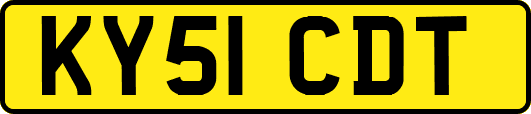 KY51 CDT